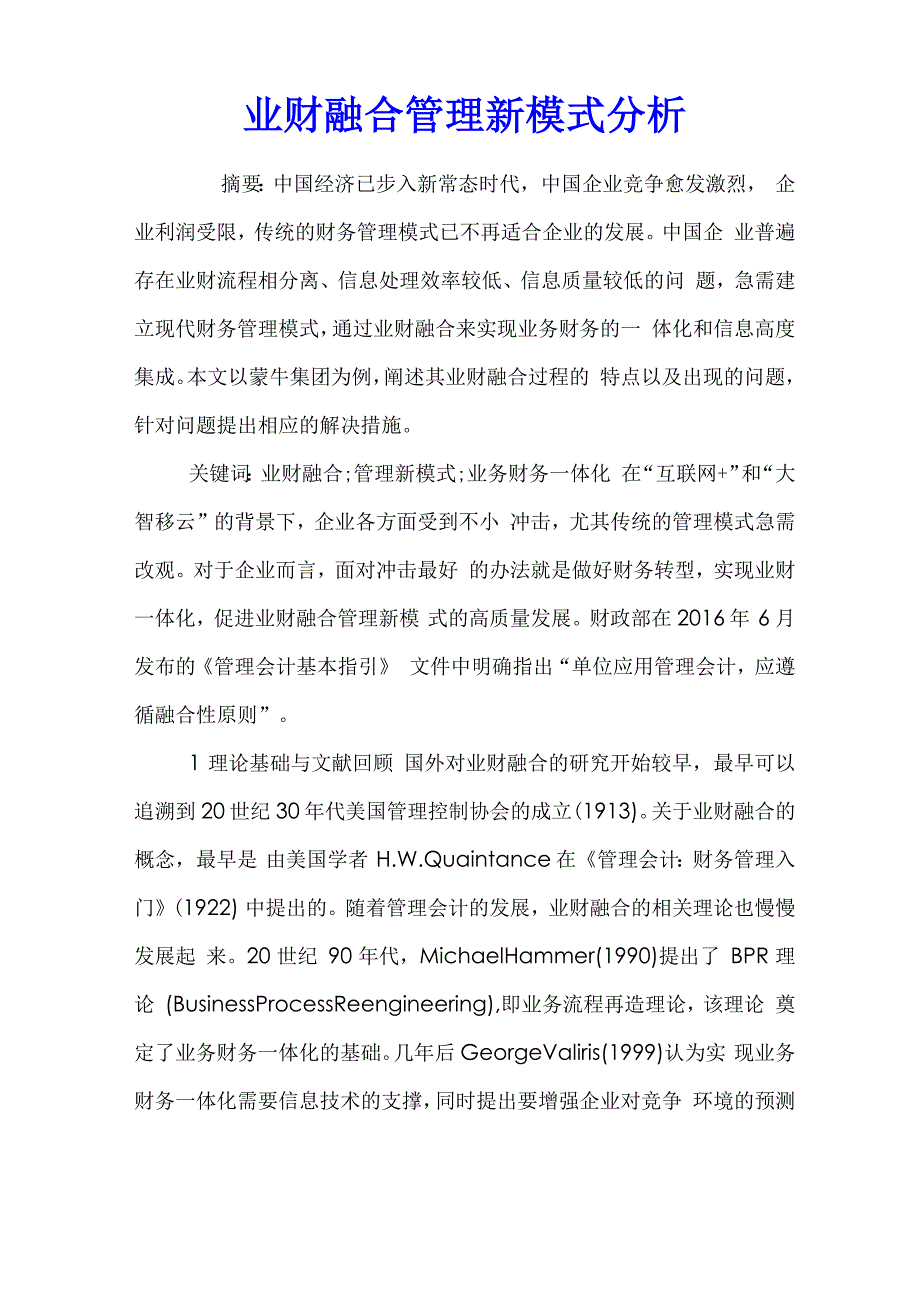 业财融合管理新模式分析

摘要: 中国经济已步入新常态时代，中国企业竞争愈发激烈， 企业利润受限，传统的财务管理模式已不再适合企业的发展。中国企 业普遍存在业财流程相分离、信息处理效率较低、信息质量较低的问 题，急需建立现代财务管理模式，通过业财融合来实现业务财务的一 体化和信息高度集成。本文以蒙牛集团为例，阐述其业财融合过程的 特点以及出现的问题，针对问题提出相应的解决措施。

关键词: 业财融合;管理新模式;业务财务一体化 在“互联网+”和“大智移云”的背景下，企业各方面受到不小 冲击，尤其传统的管理模式急需改观。对于企业而言，面对冲击最好 的办法就是做好财务转型，实现业财一体化，促进业财融合管理新模 式的高质量发展。财政部在 2016 年 6 月发布的《管理会计基本指引》 文件中明确指出“单位应用管理会计，应遵循融合性原则”。

1 理论基础与文献回顾 国外对业财融合的研究开始较早，最早可以追溯到 20 世纪 30 年代美国管理控制协会的成立(1913)。关于业财融合的概念，最早是 由美国学者 H.W.Quaintance 在《管理会计: 财务管理入门》(1922) 中提出的。随着管理会计的发展，业财融合的相关理论也慢慢发展起 来。20 世纪 90 年代，MichaelHammer(1990)提出了 BPR 理论 (BusinessProcessReengineering),即业务流程再造理论，该理论 奠定了业务财务一体化的基础。几年后 GeorgeValiris(1999)认为实 现业务财务一体化需要信息技术的支撑，同时提出要增强企业对竞争 环境的预测